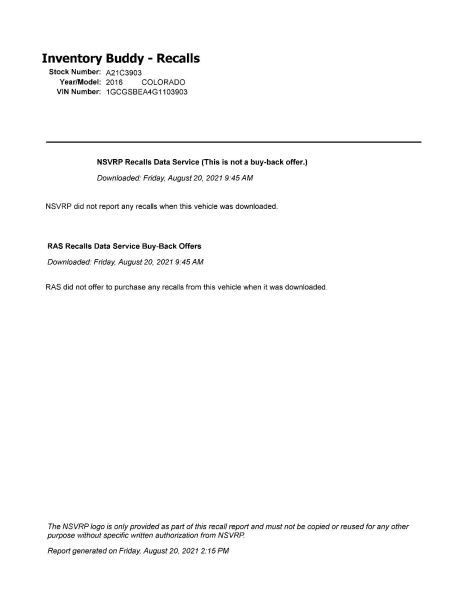 Inventory Buddy - Recalls
Stock Number: A21C3903
Year/Model: 2016 COLORADO
VIN Number: 1GCGSBEA4G1103903

NSVRP Recalls Data Service (This is not a buy-back offer.)

Downloaded: Friday, August 20, 2021 9:45 AM

NSVRP did not report any recalls when this vehicle was downloaded.

RAS Recalls Data Service Buy-Back Offers

Downloaded: Friday, August 20, 2021 9:45 AM

RAS did not offer to purchase any recalls from this vehicle when it was downloaded.

The NSVRP logo is only provided as part of this recall report and must not be copied or reused for any other purpose without specific written authorization from NSVRP.

Report generated on Friday, August 20, 2021 2:15 PM